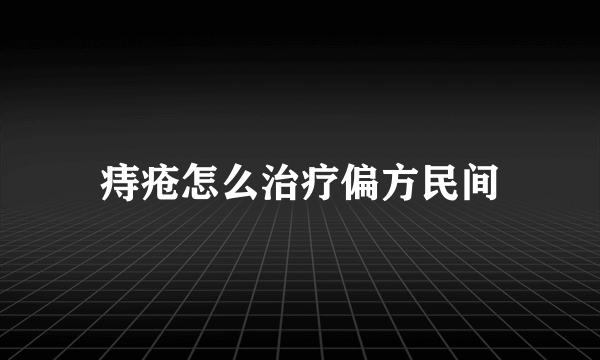 痔疮怎么治疗偏方民间